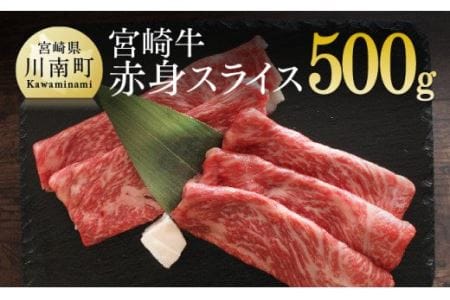 宮崎県
川南町
Kawaminami

宮崎牛
赤身スライス

500g